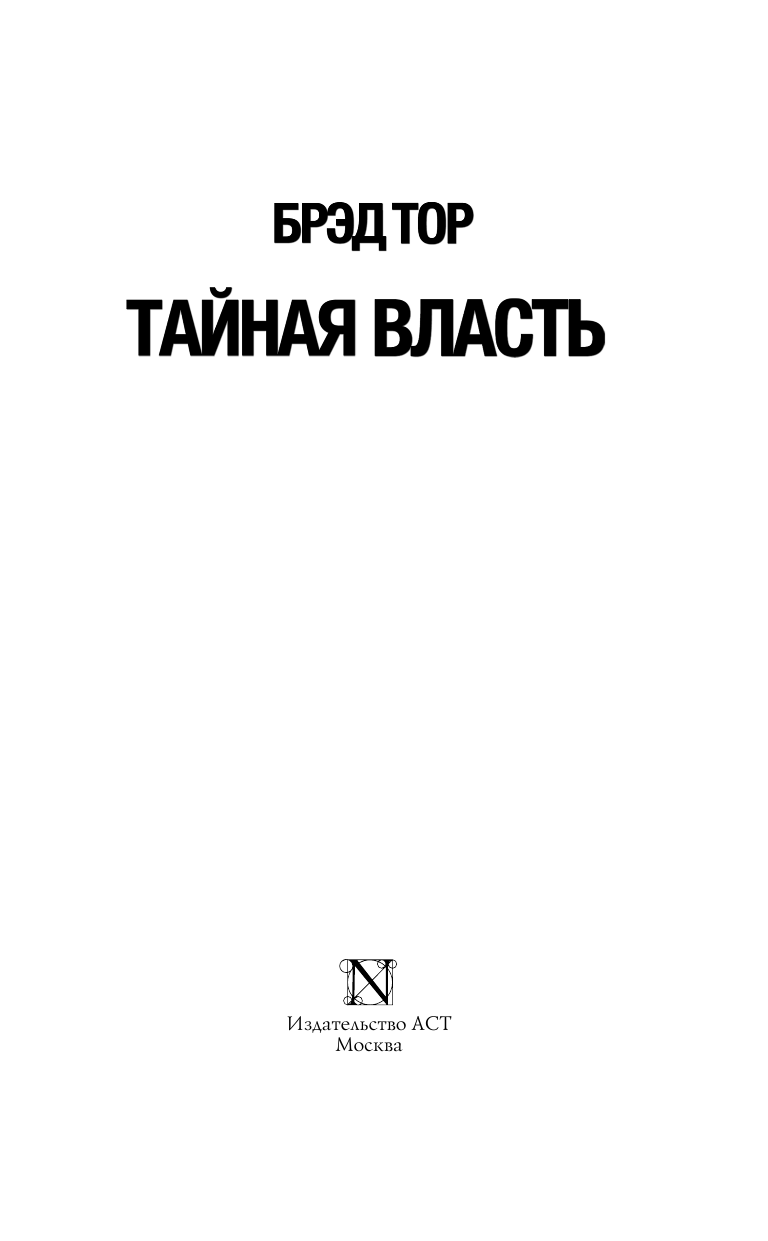 БРЭД ТОР

ТАЙНАЯ ВЛАСТЬ

N

Издательство АСТ
Москва